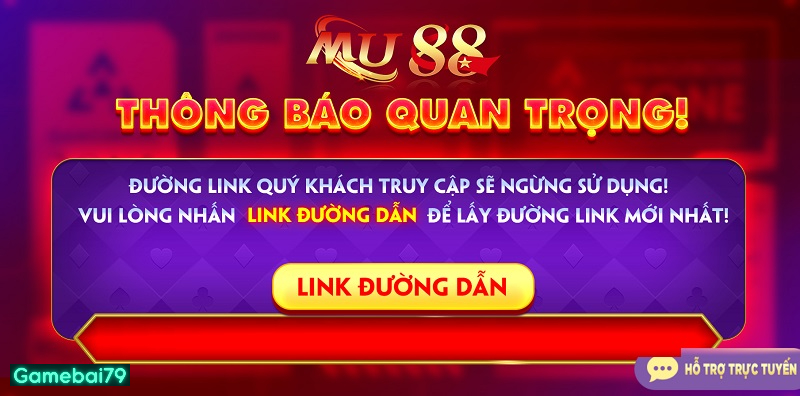 MU 88

THÔNG BÁO QUAN TRỌNG!

ĐƯỜNG LINK QUÝ KHÁCH TRUY CẬP SẼ NGỪNG SỬ DỤNG!
VUI LÒNG NHẤN LINK ĐƯỜNG DẪN ĐỂ LẤY ĐƯỜNG LINK MỚI NHẤT!

LINK ĐƯỜNG DẪN

Gamebai79

HỖ TRỢ TRỰC TUYẾN